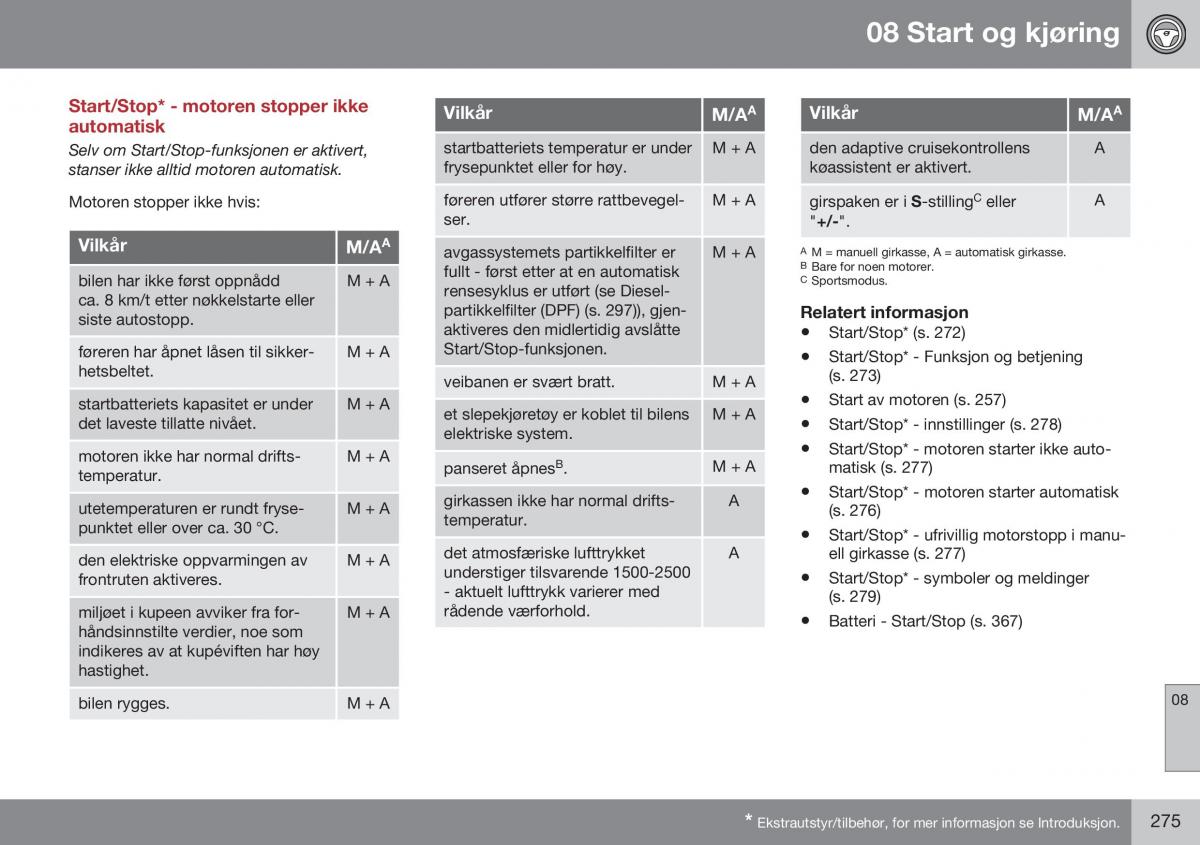 08 Start og kjøring

Start/Stop* - motoren stopper ikke automatisk

Selv om Start/Stop-funksjonen er aktivert, stanser ikke alltid motoren automatisk.

Motoren stopper ikke hvis:

| Vilkår | M/A$^A$ |
|---|---|
| bilen har ikke først oppnådd ca. 8 km/t etter nøkkelstarte eller siste autostopp. | M + A |
| føreren har åpnet låsen til sikkerhetsbeltet. | M + A |
| startbatteriets kapasitet er under det laveste tillatte nivået. | M + A |
| motoren ikke har normal driftstemperatur. | M + A |
| utetemperaturen er rundt frysepunktet eller over ca. 30 °C. | M + A |
| den elektriske oppvarmingen av frontruten aktiveres. | M + A |
| miljøet i kupeen avviker fra forhåndsinnstilte verdier, noe som indikeres av at kupéviften har høy hastighet. | M + A |
| bilen rygges. | M + A |

| Vilkår | M/A$^A$ |
|---|---|
| startbatteriets temperatur er under frysepunktet eller for høy. | M + A |
| føreren utfører større rattbevegelser. | M + A |
| avgassystemets partikkelfilter er fullt - først etter at en automatisk rensesyklus er utført (se Dieselpartikkelfilter (DPF) (s. 297)), gjenaktiveres den midlertidig avslåtte Start/Stop-funksjonen. | M + A |
| veibanen er svært bratt. | M + A |
| et slepekjøretøy er koblet til bilens elektriske system. | M + A |
| panseret åpnes$^B$. | M + A |
| girkassen ikke har normal driftstemperatur. | A |
| det atmosfæriske lufttrykket understiger tilsvarende 1500-2500 - aktuelt lufttrykk varierer med rådende værforhold. | A |

| Vilkår | M/A$^A$ |
|---|---|
| den adaptive cruisekontrollens køassistent er aktivert. | A |
| girspaken er i S-stilling$^C$ eller "+/-". | A |

A M = manuell girkasse, A = automatisk girkasse.
B Bare for noen motorer.
C Sportsmodus.

Relatert informasjon
• Start/Stop* (s. 272)
• Start/Stop* - Funksjon og betjening (s. 273)
• Start av motoren (s. 257)
• Start/Stop* - innstillinger (s. 278)
• Start/Stop* - motoren starter ikke automatisk (s. 277)
• Start/Stop* - motoren starter automatisk (s. 276)
• Start/Stop* - ufrivillig motorstopp i manuell girkasse (s. 277)
• Start/Stop* - symboler og meldinger (s. 279)
• Batteri - Start/Stop (s. 367)

08

* Ekstrautstyr/tilbehør, for mer informasjon se Introduksjon.

275